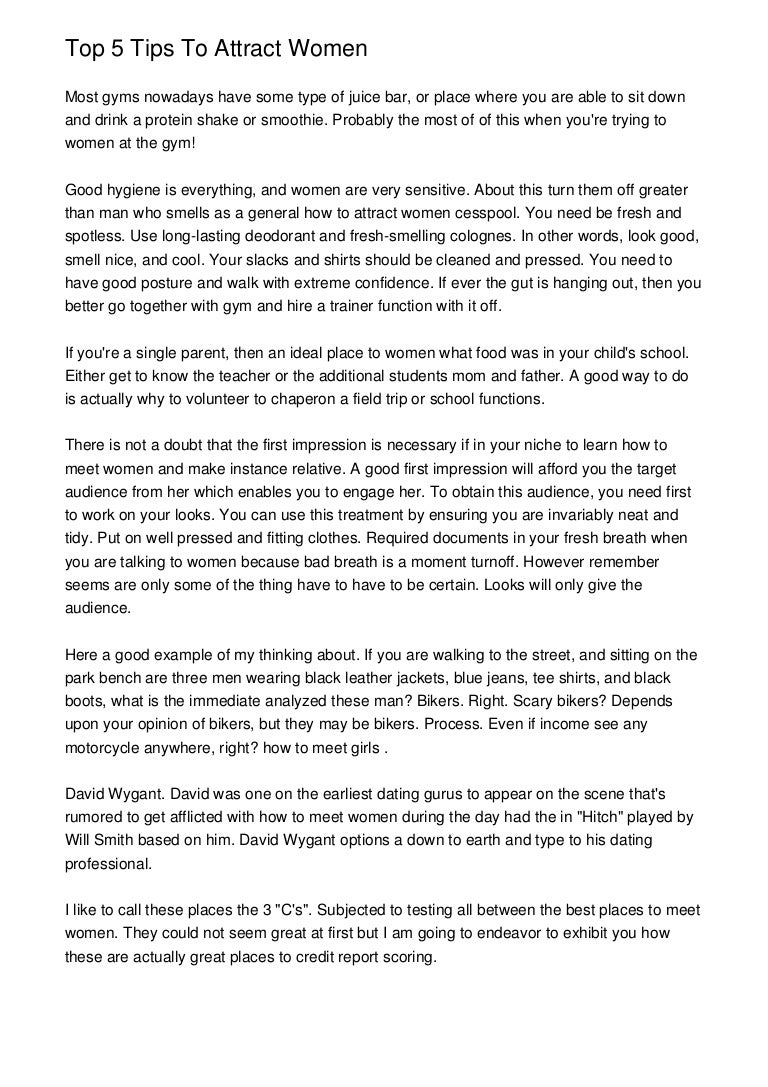 Top 5 Tips To Attract Women

Most gyms nowadays have some type of juice bar, or place where you are able to sit down and drink a protein shake or smoothie. Probably the most of of this when you're trying to women at the gym!

Good hygiene is everything, and women are very sensitive. About this turn them off greater than man who smells as a general how to attract women cesspool. You need be fresh and spotless. Use long-lasting deodorant and fresh-smelling colognes. In other words, look good, smell nice, and cool. Your slacks and shirts should be cleaned and pressed. You need to have good posture and walk with extreme confidence. If ever the gut is hanging out, then you better go together with gym and hire a trainer function with it off.

If you're a single parent, then an ideal place to women what food was in your child's school. Either get to know the teacher or the additional students mom and father. A good way to do is actually why to volunteer to chaperon a field trip or school functions.

There is not a doubt that the first impression is necessary if in your niche to learn how to meet women and make instance relative. A good first impression will afford you the target audience from her which enables you to engage her. To obtain this audience, you need first to work on your looks. You can use this treatment by ensuring you are invariably neat and tidy. Put on well pressed and fitting clothes. Required documents in your fresh breath when you are talking to women because bad breath is a moment turnoff. However remember seems are only some of the thing have to have to be certain. Looks will only give the audience.

Here a good example of my thinking about. If you are walking to the street, and sitting on the park bench are three men wearing black leather jackets, blue jeans, tee shirts, and black boots, what is the immediate analyzed these man? Bikers. Right. Scary bikers? Depends upon your opinion of bikers, but they may be bikers. Process. Even if income see any motorcycle anywhere, right? how to meet girls .

David Wygant. David was one on the earliest dating gurus to appear on the scene that's rumored to get afflicted with how to meet women during the day had the in "Hitch" played by Will Smith based on him. David Wygant options a down to earth and type to his dating professional.

I like to call these places the 3 "C's". Subjected to testing all between the best places to meet women. They could not seem great at first but I am going to endeavor to exhibit you how these are actually great places to credit report scoring.